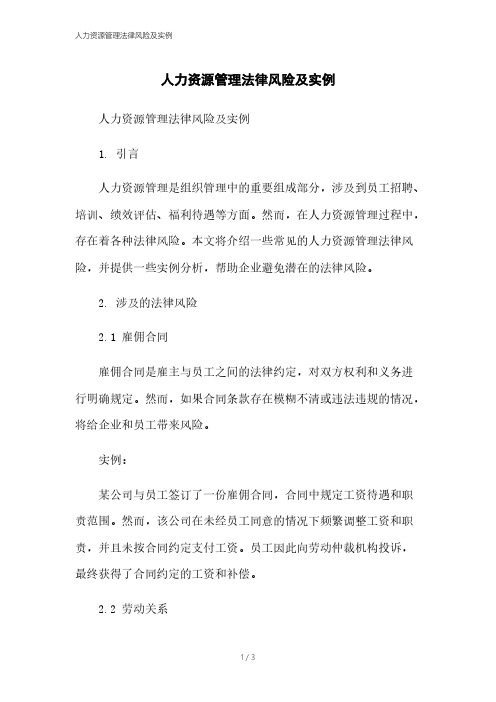 人力资源管理法律风险及实例

人力资源管理法律风险及实例

人力资源管理法律风险及实例

1. 引言

人力资源管理是组织管理中的重要组成部分，涉及到员工招聘、培训、绩效评估、福利待遇等方面。然而，在人力资源管理过程中，存在着各种法律风险。本文将介绍一些常见的人力资源管理法律风险，并提供一些实例分析，帮助企业避免潜在的法律风险。

2. 涉及的法律风险

2.1 雇佣合同

雇佣合同是雇主与员工之间的法律约定，对双方权利和义务进行明确规定。然而，如果合同条款存在模糊不清或违法违规的情况，将给企业和员工带来风险。

实例：

某公司与员工签订了一份雇佣合同，合同中规定工资待遇和职责范围。然而，该公司在未经员工同意的情况下频繁调整工资和职责，并且未按合同约定支付工资。员工因此向劳动仲裁机构投诉，最终获得了合同约定的工资和补偿。

2.2 劳动关系

1 / 3